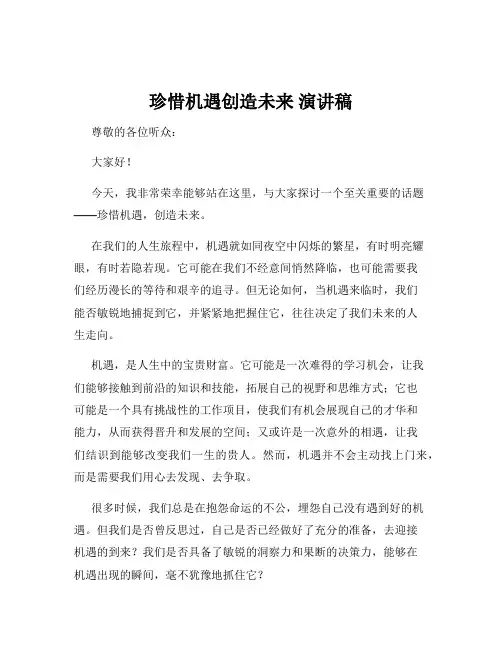 珍惜机遇创造未来 演讲稿

尊敬的各位听众：

大家好！

今天，我非常荣幸能够站在这里，与大家探讨一个至关重要的话题——珍惜机遇，创造未来。

在我们的人生旅程中，机遇就如同夜空中闪烁的繁星，有时明亮耀眼，有时若隐若现。它可能在我们不经意间悄然降临，也可能需要我们经历漫长的等待和艰辛的追寻。但无论如何，当机遇来临时，我们能否敏锐地捕捉到它，并紧紧地把握住它，往往决定了我们未来的人生走向。

机遇，是人生中的宝贵财富。它可能是一次难得的学习机会，让我们能够接触到前沿的知识和技能，拓展自己的视野和思维方式；它也可能是一个具有挑战性的工作项目，使我们有机会展现自己的才华和能力，从而获得晋升和发展的空间；又或许是一次意外的相遇，让我们结识到能够改变我们一生的贵人。然而，机遇并不会主动找上门来，而是需要我们用心去发现、去争取。

很多时候，我们总是在抱怨命运的不公，埋怨自己没有遇到好的机遇。但我们是否曾反思过，自己是否已经做好了充分的准备，去迎接机遇的到来？我们是否具备了敏锐的洞察力和果断的决策力，能够在机遇出现的瞬间，毫不犹豫地抓住它？